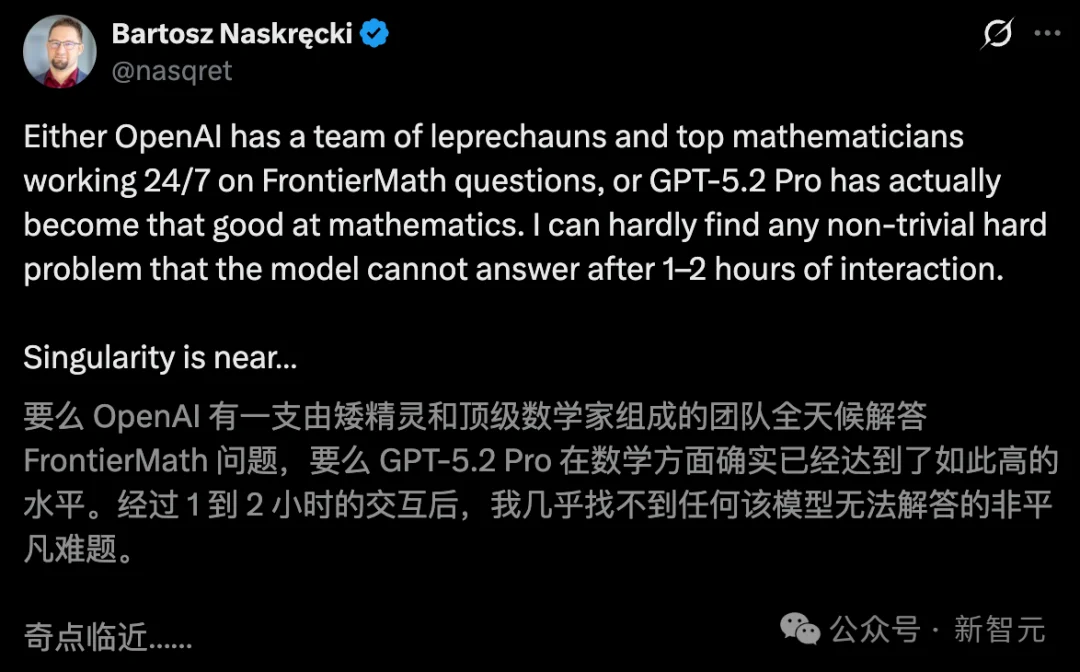 Bartosz Naskręcki
@nasqret

Either OpenAI has a team of leprechauns and top mathematicians working 24/7 on FrontierMath questions, or GPT-5.2 Pro has actually become that good at mathematics. I can hardly find any non-trivial hard problem that the model cannot answer after 1–2 hours of interaction.

Singularity is near...

要么 OpenAI 有一支由矮精灵和顶级数学家组成的团队全天候解答 FrontierMath 问题，要么 GPT-5.2 Pro 在数学方面确实已经达到了如此高的水平。经过 1 到 2 小时的交互后，我几乎找不到任何该模型无法解答的非平凡难题。

奇点临近......

公众号 · 新智元